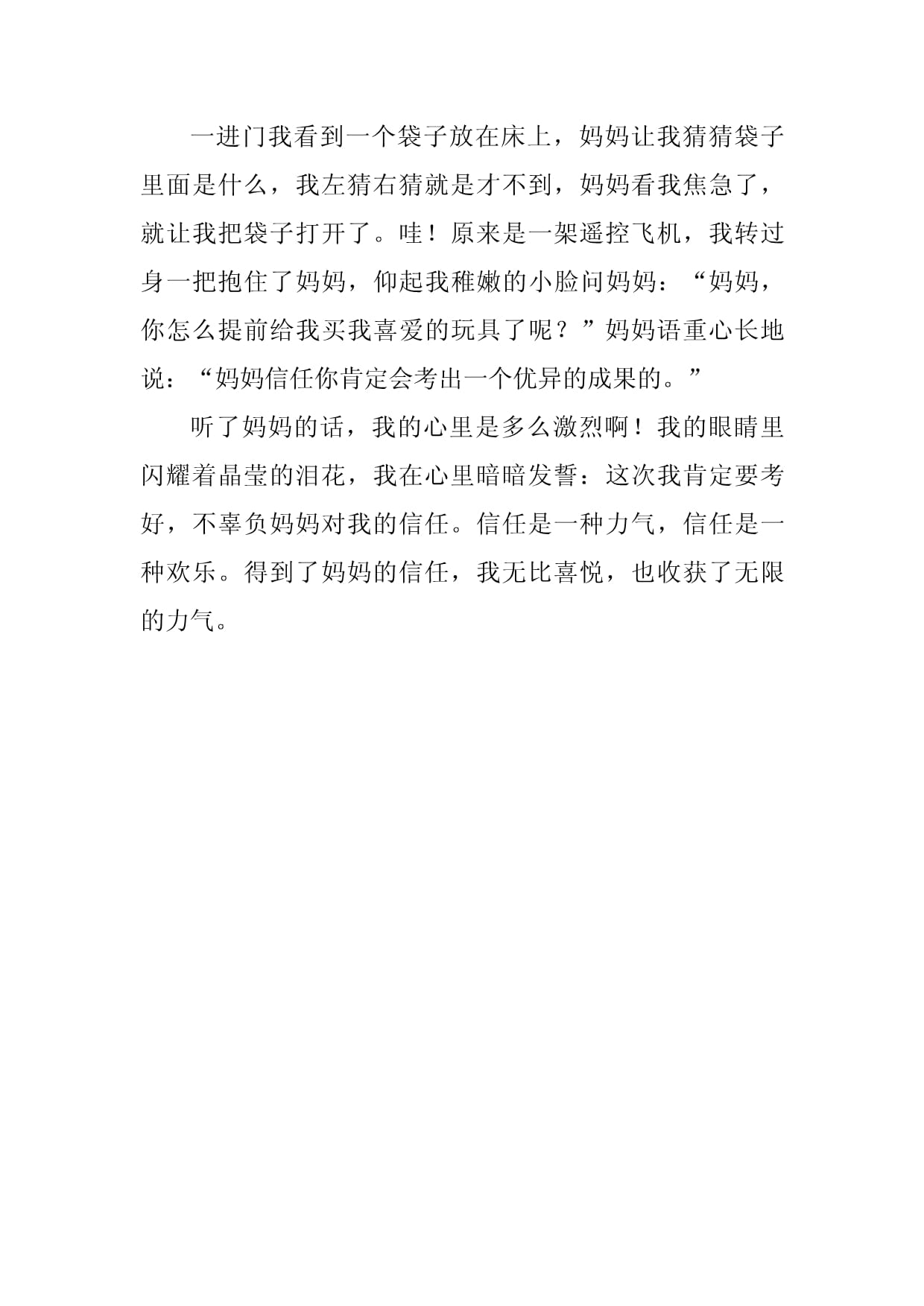 一进门我看到一个袋子放在床上，妈妈让我猜猜袋子里面是什么，我左猜右猜就是才不到，妈妈看我焦急了，就让我把袋子打开了。哇！原来是一架遥控飞机，我转过身一把抱住了妈妈，仰起我稚嫩的小脸问妈妈：“妈妈，你怎么提前给我买我喜爱的玩具了呢？”妈妈语重心长地说：“妈妈信任你肯定会考出一个优异的成果的。”

听了妈妈的话，我的心里是多么激烈啊！我的眼睛里闪耀着晶莹的泪花，我在心里暗暗发誓：这次我肯定要考好，不辜负妈妈对我的信任。信任是一种力气，信任是一种欢乐。得到了妈妈的信任，我无比喜悦，也收获了无限的力气。